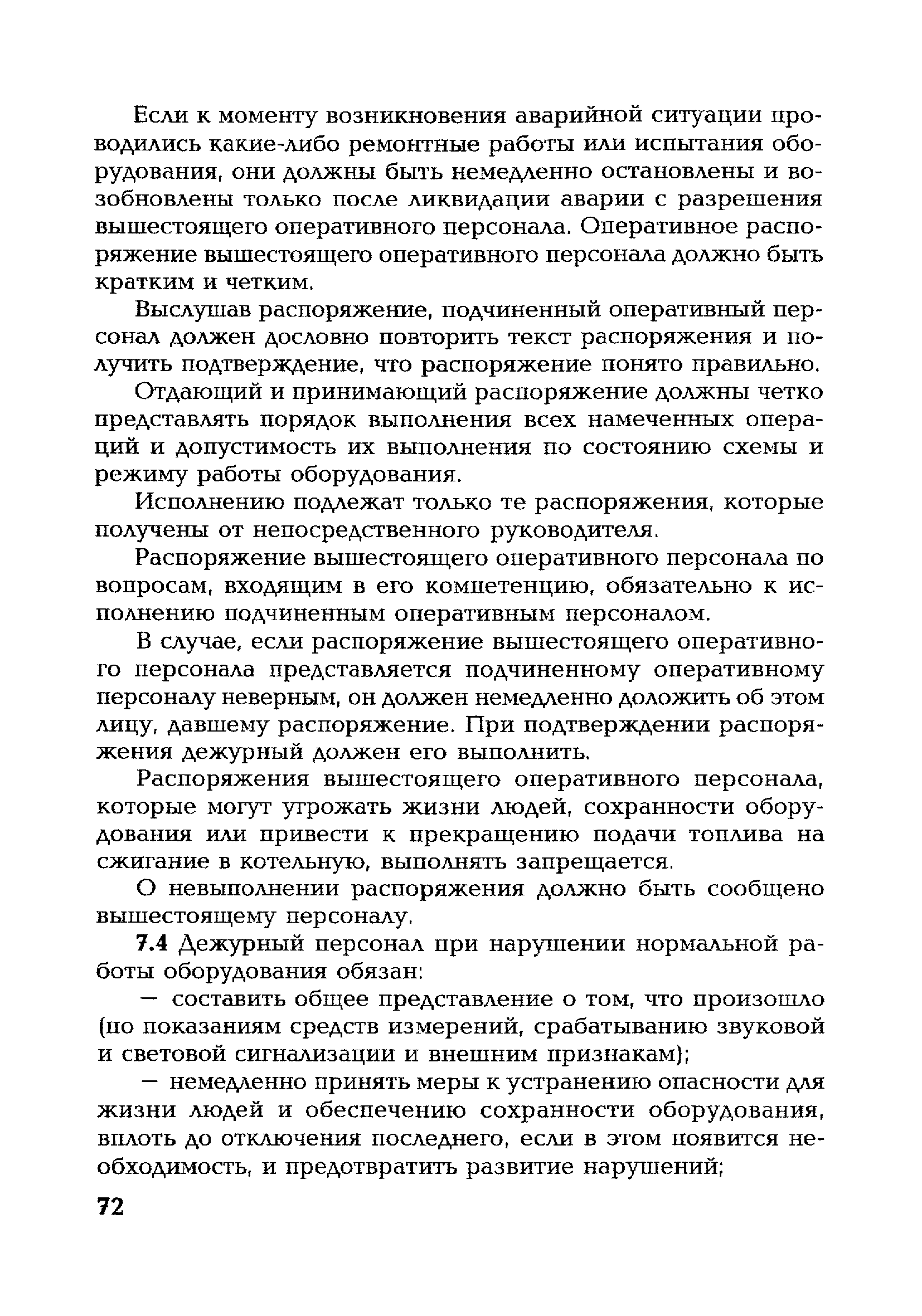 Если к моменту возникновения аварийной ситуации проводились какие-либо ремонтные работы или испытания оборудования, они должны быть немедленно остановлены и возобновлены только после ликвидации аварии с разрешения вышестоящего оперативного персонала. Оперативное распоряжение вышестоящего оперативного персонала должно быть кратким и четким.

Выслушав распоряжение, подчиненный оперативный персонал должен дословно повторить текст распоряжения и получить подтверждение, что распоряжение понято правильно.

Отдающий и принимающий распоряжение должны четко представлять порядок выполнения всех намеченных операций и допустимость их выполнения по состоянию схемы и режиму работы оборудования.

Исполнению подлежат только те распоряжения, которые получены от непосредственного руководителя.

Распоряжение вышестоящего оперативного персонала по вопросам, входящим в его компетенцию, обязательно к исполнению подчиненным оперативным персоналом.

В случае, если распоряжение вышестоящего оперативного персонала представляется подчиненному оперативному персоналу неверным, он должен немедленно доложить об этом лицу, давшему распоряжение. При подтверждении распоряжения дежурный должен его выполнить.

Распоряжения вышестоящего оперативного персонала, которые могут угрожать жизни людей, сохранности оборудования или привести к прекращению подачи топлива на сжигание в котельную, выполнять запрещается.

О невыполнении распоряжения должно быть сообщено вышестоящему персоналу.

7.4 Дежурный персонал при нарушении нормальной работы оборудования обязан:

— составить общее представление о том, что произошло (по показаниям средств измерений, срабатыванию звуковой и световой сигнализации и внешним признакам);

— немедленно принять меры к устранению опасности для жизни людей и обеспечению сохранности оборудования, вплоть до отключения последнего, если в этом появится необходимость, и предотвратить развитие нарушений;

72